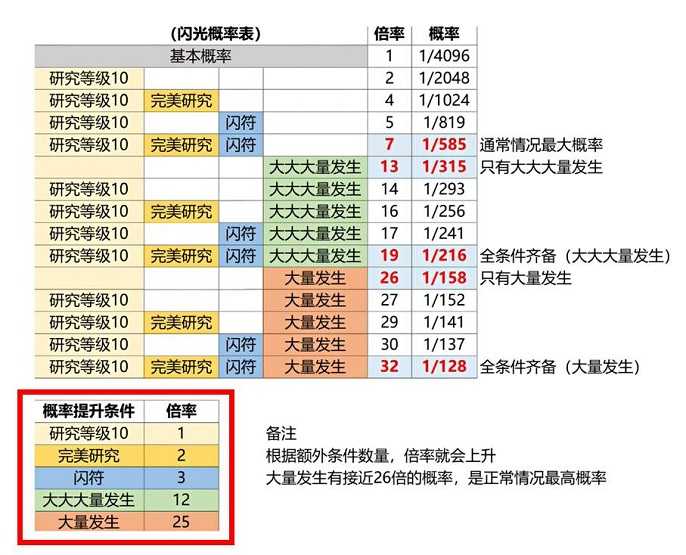 | (闪光概率表) | | | | 倍率 | 概率 | |
|---|---|---|---|---|---|---|
| 基本概率 | | | | 1 | 1/4096 | |
| 研究等级10 | | | | 2 | 1/2048 | |
| 研究等级10 | 完美研究 | | | 4 | 1/1024 | |
| 研究等级10 | | 闪符 | | 5 | 1/819 | |
| 研究等级10 | 完美研究 | 闪符 | | 7 | 1/585 | 通常情况最大概率 |
| | | | 大大大量发生 | 13 | 1/315 | 只有大大大量发生 |
| 研究等级10 | | | 大大大量发生 | 14 | 1/293 | |
| 研究等级10 | 完美研究 | | 大大大量发生 | 16 | 1/256 | |
| 研究等级10 | | 闪符 | 大大大量发生 | 17 | 1/241 | |
| 研究等级10 | 完美研究 | 闪符 | 大大大量发生 | 19 | 1/216 | 全条件齐备（大大大量发生） |
| | | | 大量发生 | 26 | 1/158 | 只有大量发生 |
| 研究等级10 | | | 大量发生 | 27 | 1/152 | |
| 研究等级10 | 完美研究 | | 大量发生 | 29 | 1/141 | |
| 研究等级10 | | 闪符 | 大量发生 | 30 | 1/137 | |
| 研究等级10 | 完美研究 | 闪符 | 大量发生 | 32 | 1/128 | 全条件齐备（大量发生） |

| 概率提升条件 | 倍率 |
|---|---|
| 研究等级10 | 1 |
| 完美研究 | 2 |
| 闪符 | 3 |
| 大大大量发生 | 12 |
| 大量发生 | 25 |

备注
根据额外条件数量，倍率就会上升
大量发生有接近26倍的概率，是正常情况最高概率